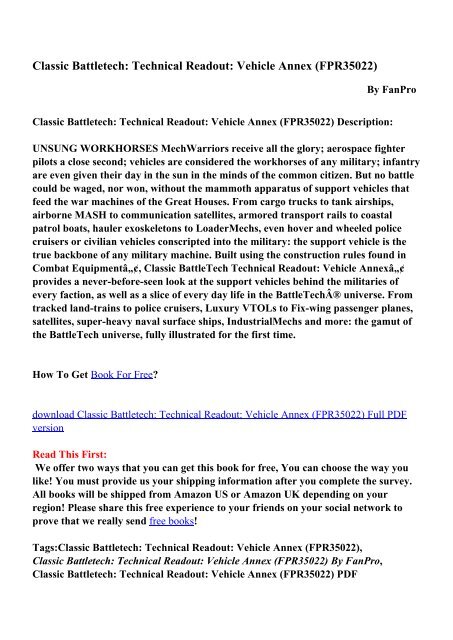 Classic Battletech: Technical Readout: Vehicle Annex (FPR35022)

By FanPro

Classic Battletech: Technical Readout: Vehicle Annex (FPR35022) Description:

UNSUNG WORKHORSES MechWarriors receive all the glory; aerospace fighter pilots a close second; vehicles are considered the workhorses of any military; infantry are even given their day in the sun in the minds of the common citizen. But no battle could be waged, nor won, without the mammoth apparatus of support vehicles that feed the war machines of the Great Houses. From cargo trucks to tank airships, airborne MASH to communication satellites, armored transport rails to coastal patrol boats, hauler exoskeletons to LoaderMechs, even hover and wheeled police cruisers or civilian vehicles conscripted into the military: the support vehicle is the true backbone of any military machine. Built using the construction rules found in Combat Equipmentâ„¢, Classic BattleTech Technical Readout: Vehicle Annexâ„¢ provides a never-before-seen look at the support vehicles behind the militaries of every faction, as well as a slice of every day life in the BattleTechÂ® universe. From tracked land-trains to police cruisers, Luxury VTOLs to Fix-wing passenger planes, satellites, super-heavy naval surface ships, IndustrialMechs and more: the gamut of the BattleTech universe, fully illustrated for the first time.

How To Get Book For Free?

download Classic Battletech: Technical Readout: Vehicle Annex (FPR35022) Full PDF version

Read This First:
We offer two ways that you can get this book for free, You can choose the way you like! You must provide us your shipping information after you complete the survey. All books will be shipped from Amazon US or Amazon UK depending on your region! Please share this free experience to your friends on your social network to prove that we really send free books!

Tags:Classic Battletech: Technical Readout: Vehicle Annex (FPR35022), Classic Battletech: Technical Readout: Vehicle Annex (FPR35022) By FanPro, Classic Battletech: Technical Readout: Vehicle Annex (FPR35022) PDF